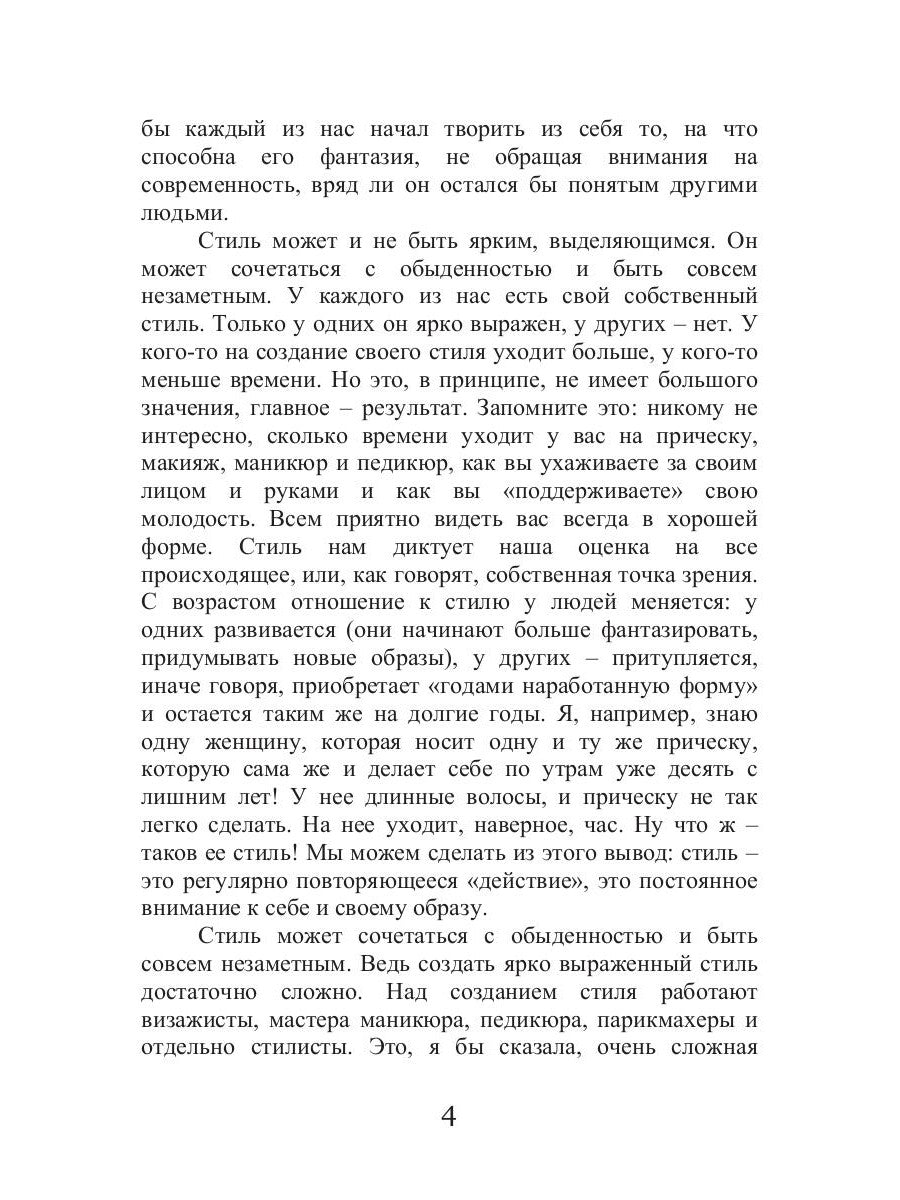 бы каждый из нас начал творить из себя то, на что способна его фантазия, не обращая внимания на современность, вряд ли он остался бы понятым другими людьми.

Стиль может и не быть ярким, выделяющимся. Он может сочетаться с обыденностью и быть совсем незаметным. У каждого из нас есть свой собственный стиль. Только у одних он ярко выражен, у других – нет. У кого-то на создание своего стиля уходит больше, у кого-то меньше времени. Но это, в принципе, не имеет большого значения, главное – результат. Запомните это: никому не интересно, сколько времени уходит у вас на прическу, макияж, маникюр и педикюр, как вы ухаживаете за своим лицом и руками и как вы «поддерживаете» свою молодость. Всем приятно видеть вас всегда в хорошей форме. Стиль нам диктует наша оценка на все происходящее, или, как говорят, собственная точка зрения. С возрастом отношение к стилю у людей меняется: у одних развивается (они начинают больше фантазировать, придумывать новые образы), у других – притупляется, иначе говоря, приобретает «годами наработанную форму» и остается таким же на долгие годы. Я, например, знаю одну женщину, которая носит одну и ту же прическу, которую сама же и делает себе по утрам уже десять с лишним лет! У нее длинные волосы, и прическу не так легко сделать. На нее уходит, наверное, час. Ну что ж – таков ее стиль! Мы можем сделать из этого вывод: стиль – это регулярно повторяющееся «действие», это постоянное внимание к себе и своему образу.

Стиль может сочетаться с обыденностью и быть совсем незаметным. Ведь создать ярко выраженный стиль достаточно сложно. Над созданием стиля работают визажисты, мастера маникюра, педикюра, парикмахеры и отдельно стилисты. Это, я бы сказала, очень сложная

4